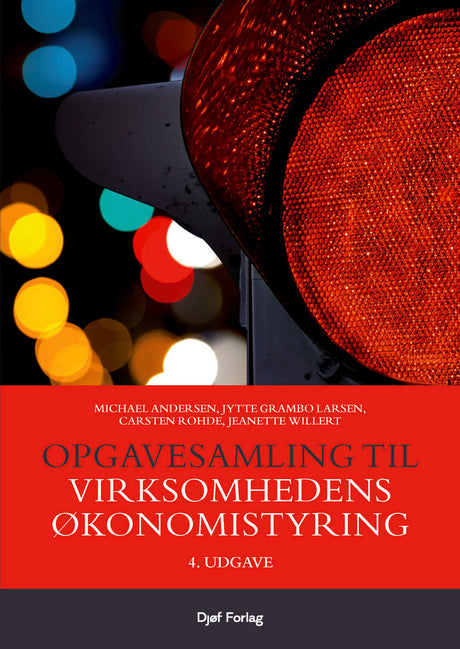 MICHAEL ANDERSEN, JYTTE GRAMBO LARSEN,
CARSTEN ROHDE, JEANETTE WILLERT

OPGAVESAMLING TIL
VIRKSOMHEDENS
ØKONOMISTYRING

4. UDGAVE

Djøf Forlag